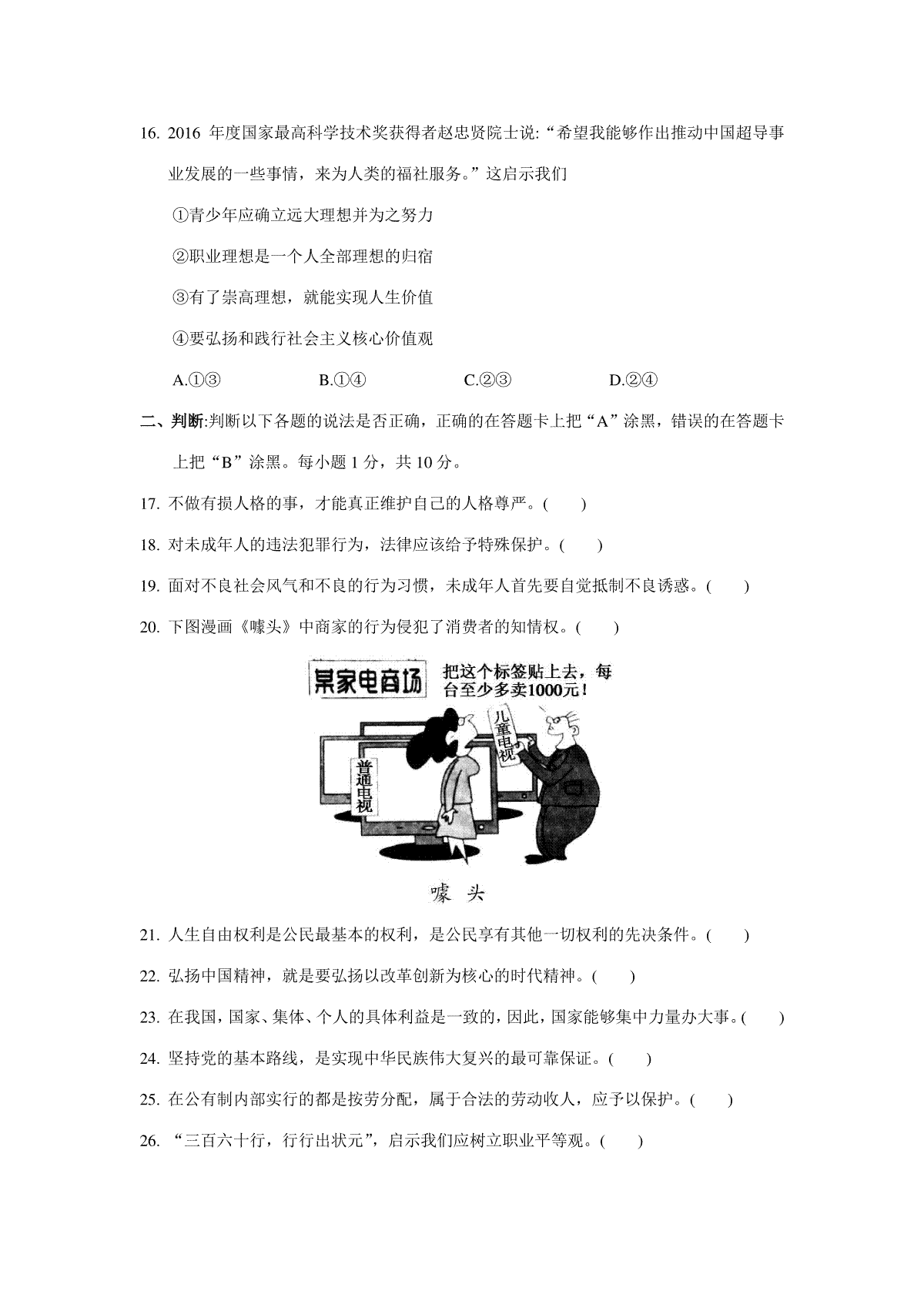 16. 2016 年度国家最高科学技术奖获得者赵忠贤院士说:“希望我能够作出推动中国超导事业发展的一些事情，来为人类的福祉服务。”这启示我们

①青少年应确立远大理想并为之努力

②职业理想是一个人全部理想的归宿

③有了崇高理想，就能实现人生价值

④要弘扬和践行社会主义核心价值观

A.①③　　B.①④　　C.②③　　D.②④

二、判断:判断以下各题的说法是否正确，正确的在答题卡上把“A”涂黑，错误的在答题卡上把“B”涂黑。每小题 1 分，共 10 分。

17. 不做有损人格的事，才能真正维护自己的人格尊严。(　　)

18. 对未成年人的违法犯罪行为，法律应该给予特殊保护。(　　)

19. 面对不良社会风气和不良的行为习惯，未成年人首先要自觉抵制不良诱惑。(　　)

20. 下图漫画《噱头》中商家的行为侵犯了消费者的知情权。(　　)

某家电商场

把这个标签贴上去，每台至少多卖1000元！

儿童电视

普通电视

噱　头

21. 人生自由权利是公民最基本的权利，是公民享有其他一切权利的先决条件。(　　)

22. 弘扬中国精神，就是要弘扬以改革创新为核心的时代精神。(　　)

23. 在我国，国家、集体、个人的具体利益是一致的，因此，国家能够集中力量办大事。(　　)

24. 坚持党的基本路线，是实现中华民族伟大复兴的最可靠保证。(　　)

25. 在公有制内部实行的都是按劳分配，属于合法的劳动收入，应予以保护。(　　)

26. “三百六十行，行行出状元”，启示我们应树立职业平等观。(　　)